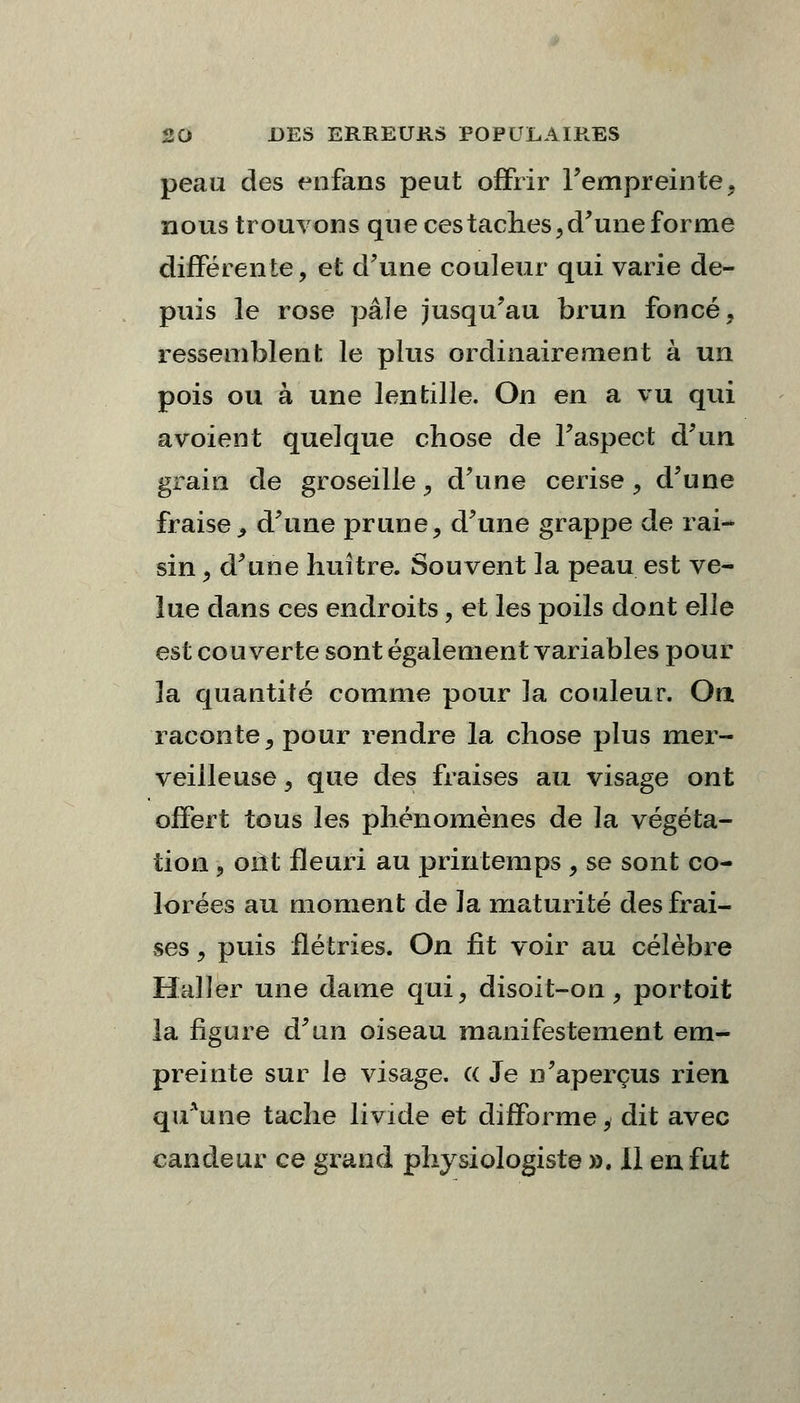 20 DES ERREURS POPULAIRES

peau des enfans peut offrir l'empreinte, nous trouvons que ces taches, d'une forme différente, et d'une couleur qui varie depuis le rose pâle jusqu'au brun foncé, ressemblent le plus ordinairement à un pois ou à une lentille. On en a vu qui avoient quelque chose de l'aspect d'un grain de groseille, d'une cerise, d'une fraise, d'une prune, d'une grappe de raisin, d'une huître. Souvent la peau est velue dans ces endroits, et les poils dont elle est couverte sont également variables pour la quantité comme pour la couleur. On raconte, pour rendre la chose plus merveilleuse, que des fraises au visage ont offert tous les phénomènes de la végétation, ont fleuri au printemps, se sont colorées au moment de la maturité des fraises, puis flétries. On fit voir au célèbre Haller une dame qui, disoit-on, portoit la figure d'un oiseau manifestement empreinte sur le visage. « Je n'aperçus rien qu'une tache livide et difforme, dit avec candeur ce grand physiologiste ». Il en fut